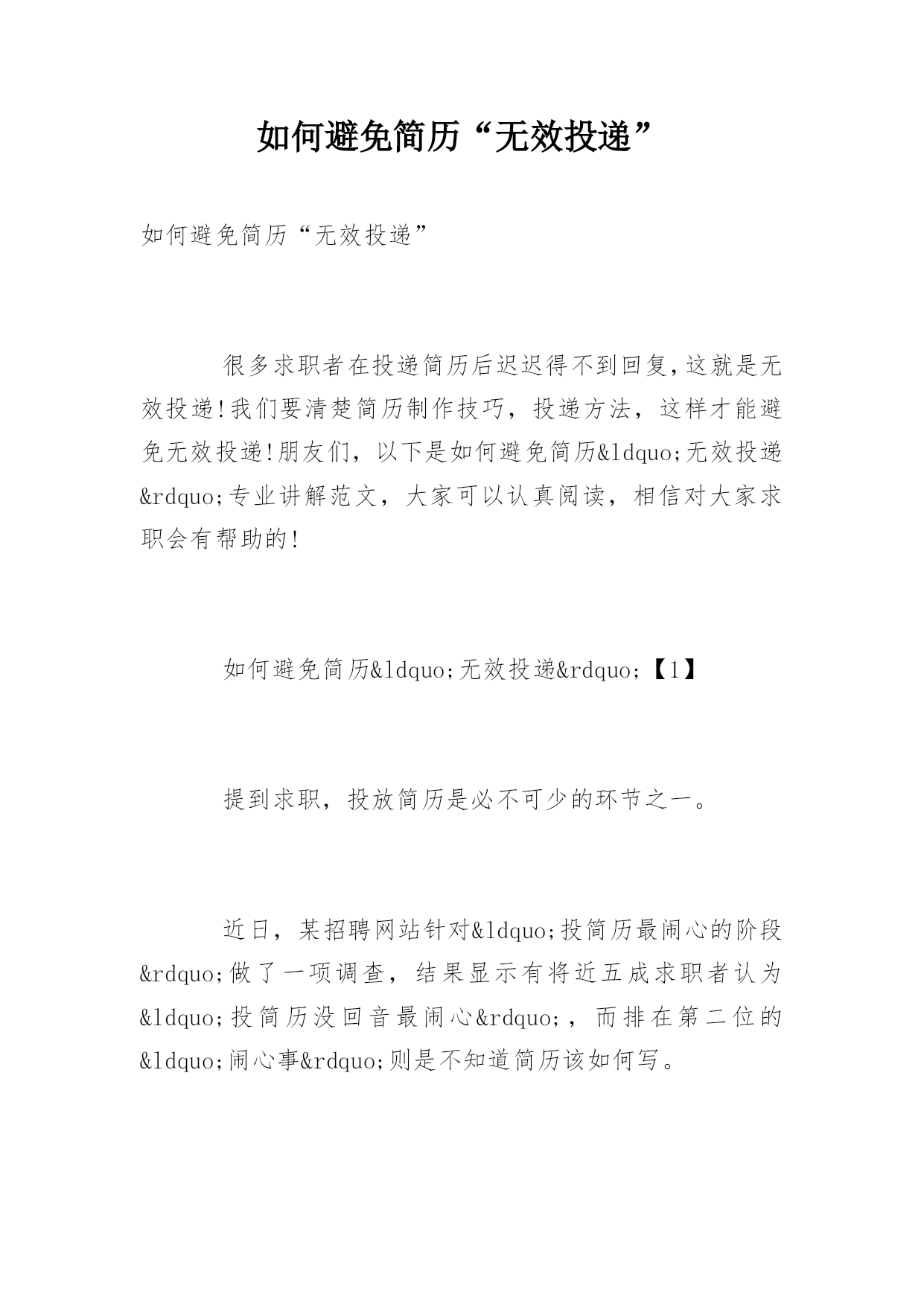 如何避免简历“无效投递”

如何避免简历“无效投递”

很多求职者在投递简历后迟迟得不到回复,这就是无效投递!我们要清楚简历制作技巧，投递方法，这样才能避免无效投递!朋友们，以下是如何避免简历&ldquo;无效投递&rdquo;专业讲解范文，大家可以认真阅读，相信对大家求职会有帮助的!

如何避免简历&ldquo;无效投递&rdquo;【1】

提到求职，投放简历是必不可少的环节之一。

近日，某招聘网站针对&ldquo;投简历最闹心的阶段&rdquo;做了一项调查，结果显示有将近五成求职者认为&ldquo;投简历没回音最闹心&rdquo;，而排在第二位的&ldquo;闹心事&rdquo;则是不知道简历该如何写。